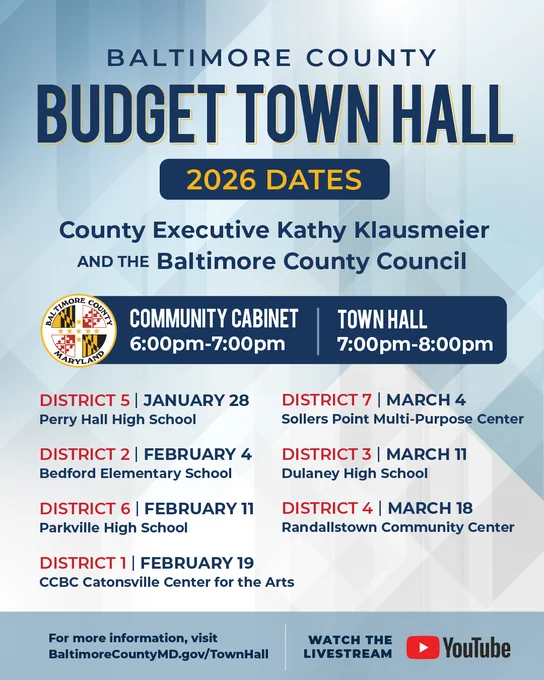 BALTIMORE COUNTY
BUDGET TOWN HALL
2026 DATES

County Executive Kathy Klausmeier AND THE Baltimore County Council

BALTIMORE COUNTY MARYLAND

COMMUNITY CABINET
6:00pm-7:00pm

TOWN HALL
7:00pm-8:00pm

DISTRICT 5 | JANUARY 28
Perry Hall High School

DISTRICT 2 | FEBRUARY 4
Bedford Elementary School

DISTRICT 6 | FEBRUARY 11
Parkville High School

DISTRICT 1 | FEBRUARY 19
CCBC Catonsville Center for the Arts

DISTRICT 7 | MARCH 4
Sollers Point Multi-Purpose Center

DISTRICT 3 | MARCH 11
Dulaney High School

DISTRICT 4 | MARCH 18
Randallstown Community Center

For more information, visit BaltimoreCountyMD.gov/TownHall

WATCH THE LIVESTREAM YouTube